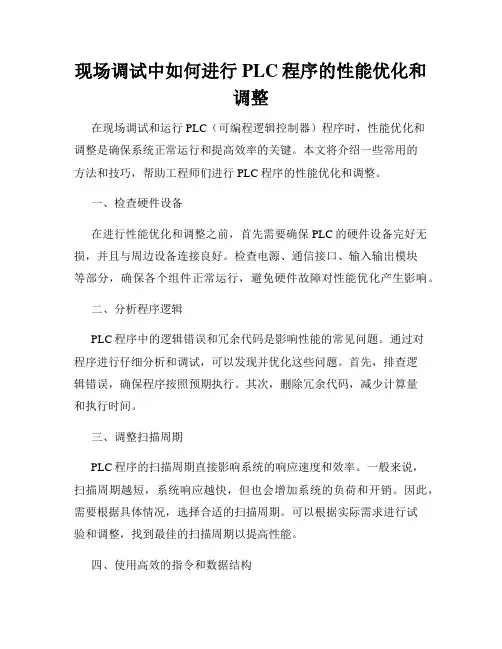 现场调试中如何进行 PLC 程序的性能优化和调整

在现场调试和运行 PLC（可编程逻辑控制器）程序时，性能优化和调整是确保系统正常运行和提高效率的关键。本文将介绍一些常用的方法和技巧，帮助工程师们进行 PLC 程序的性能优化和调整。

一、检查硬件设备

在进行性能优化和调整之前，首先需要确保 PLC 的硬件设备完好无损，并且与周边设备连接良好。检查电源、通信接口、输入输出模块等部分，确保各个组件正常运行，避免硬件故障对性能优化产生影响。

二、分析程序逻辑

PLC 程序中的逻辑错误和冗余代码是影响性能的常见问题。通过对程序进行仔细分析和调试，可以发现并优化这些问题。首先，排查逻辑错误，确保程序按照预期执行。其次，删除冗余代码，减少计算量和执行时间。

三、调整扫描周期

PLC 程序的扫描周期直接影响系统的响应速度和效率。一般来说，扫描周期越短，系统响应越快，但也会增加系统的负荷和开销。因此，需要根据具体情况，选择合适的扫描周期。可以根据实际需求进行试验和调整，找到最佳的扫描周期以提高性能。

四、使用高效的指令和数据结构